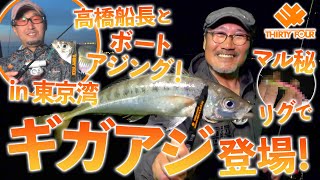 高橋船長と
ボートアジング!
in 東京湾

THIRTY FOUR

マル秘
リグで

ギガアジ登場!